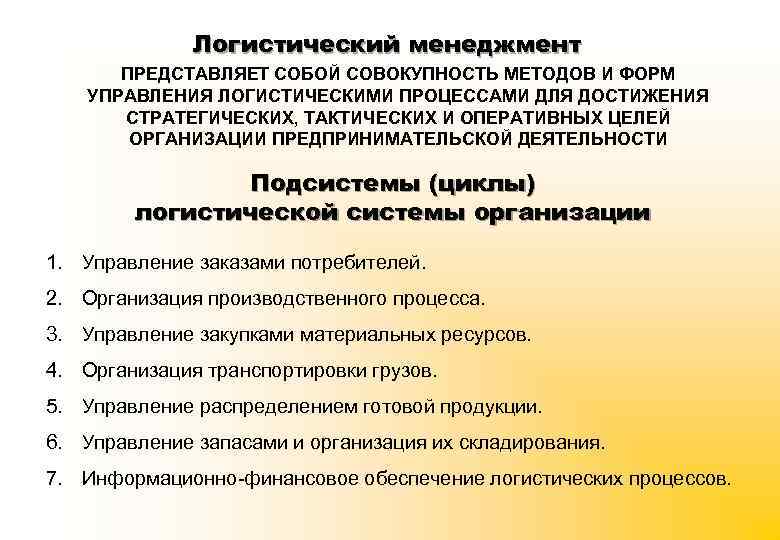 Логистический менеджмент

ПРЕДСТАВЛЯЕТ СОБОЙ СОВОКУПНОСТЬ МЕТОДОВ И ФОРМ УПРАВЛЕНИЯ ЛОГИСТИЧЕСКИМИ ПРОЦЕССАМИ ДЛЯ ДОСТИЖЕНИЯ СТРАТЕГИЧЕСКИХ, ТАКТИЧЕСКИХ И ОПЕРАТИВНЫХ ЦЕЛЕЙ ОРГАНИЗАЦИИ ПРЕДПРИНИМАТЕЛЬСКОЙ ДЕЯТЕЛЬНОСТИ

Подсистемы (циклы) логистической системы организации

1. Управление заказами потребителей.
2. Организация производственного процесса.
3. Управление закупками материальных ресурсов.
4. Организация транспортировки грузов.
5. Управление распределением готовой продукции.
6. Управление запасами и организация их складирования.
7. Информационно-финансовое обеспечение логистических процессов.